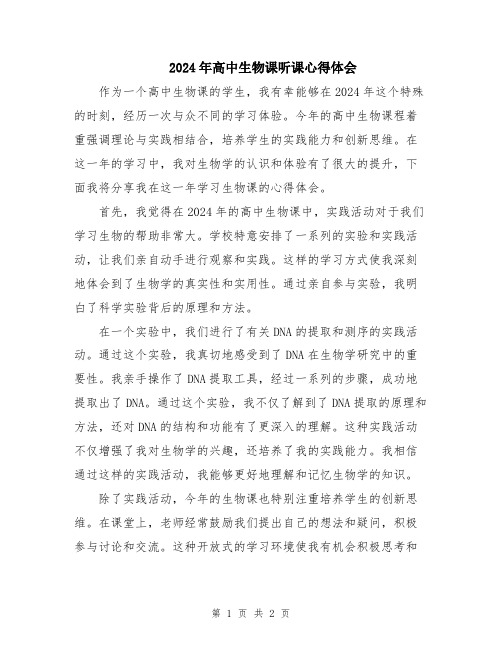 2024年高中生物课听课心得体会

作为一个高中生物课的学生，我有幸能够在2024年这个特殊的时刻，经历一次与众不同的学习体验。今年的高中生物课程着重强调理论与实践相结合，培养学生的实践能力和创新思维。在这一年的学习中，我对生物学的认识和体验有了很大的提升，下面我将分享我在这一年学习生物课的心得体会。

首先，我觉得在2024年的高中生物课中，实践活动对于我们学习生物的帮助非常大。学校特意安排了一系列的实验和实践活动，让我们亲自动手进行观察和实践。这样的学习方式使我深刻地体会到了生物学的真实性和实用性。通过亲自参与实验，我明白了科学实验背后的原理和方法。

在一个实验中，我们进行了有关DNA的提取和测序的实践活动。通过这个实验，我真切地感受到了DNA在生物学研究中的重要性。我亲手操作了DNA提取工具，经过一系列的步骤，成功地提取出了DNA。通过这个实验，我不仅了解到了DNA提取的原理和方法，还对DNA的结构和功能有了更深入的理解。这种实践活动不仅增强了我对生物学的兴趣，还培养了我的实践能力。我相信通过这样的实践活动，我能够更好地理解和记忆生物学的知识。

除了实践活动，今年的生物课也特别注重培养学生的创新思维。在课堂上，老师经常鼓励我们提出自己的想法和疑问，积极参与讨论和交流。这种开放式的学习环境使我有机会积极思考和

第 1 页 共 2 页